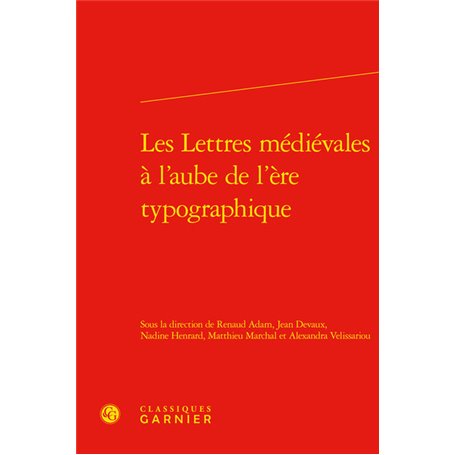 Les Lettres médiévales à l'aube de l'ère typographique

Sous la direction de Renaud Adam, Jean Devaux, Nadine Henrard, Matthieu Marchal et Alexandra Velissariou

CG

CLASSIQUES
GARNIER